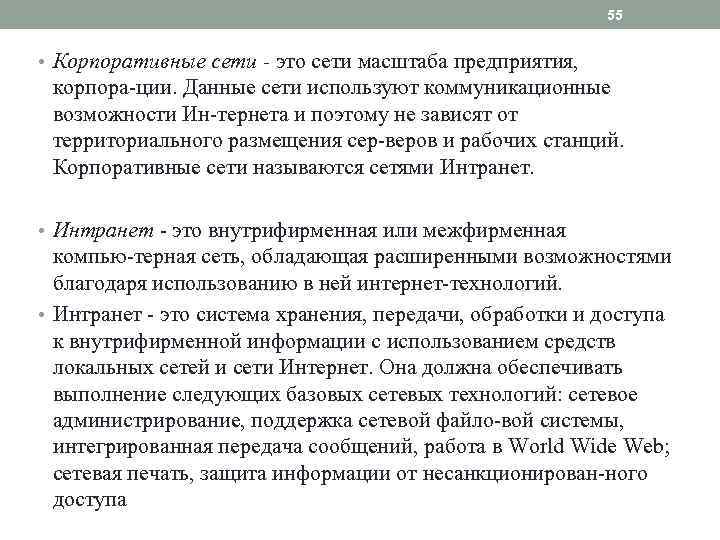 55

• Корпоративные сети - это сети масштаба предприятия, корпора-ции. Данные сети используют коммуникационные возможности Ин-тернета и поэтому не зависят от территориального размещения сер-веров и рабочих станций. Корпоративные сети называются сетями Интранет.

• Интранет - это внутрифирменная или межфирменная компью-терная сеть, обладающая расширенными возможностями благодаря использованию в ней интернет-технологий.

• Интранет - это система хранения, передачи, обработки и доступа к внутрифирменной информации с использованием средств локальных сетей и сети Интернет. Она должна обеспечивать выполнение следующих базовых сетевых технологий: сетевое администрирование, поддержка сетевой файло-вой системы, интегрированная передача сообщений, работа в World Wide Web; сетевая печать, защита информации от несанкционирован-ного доступа